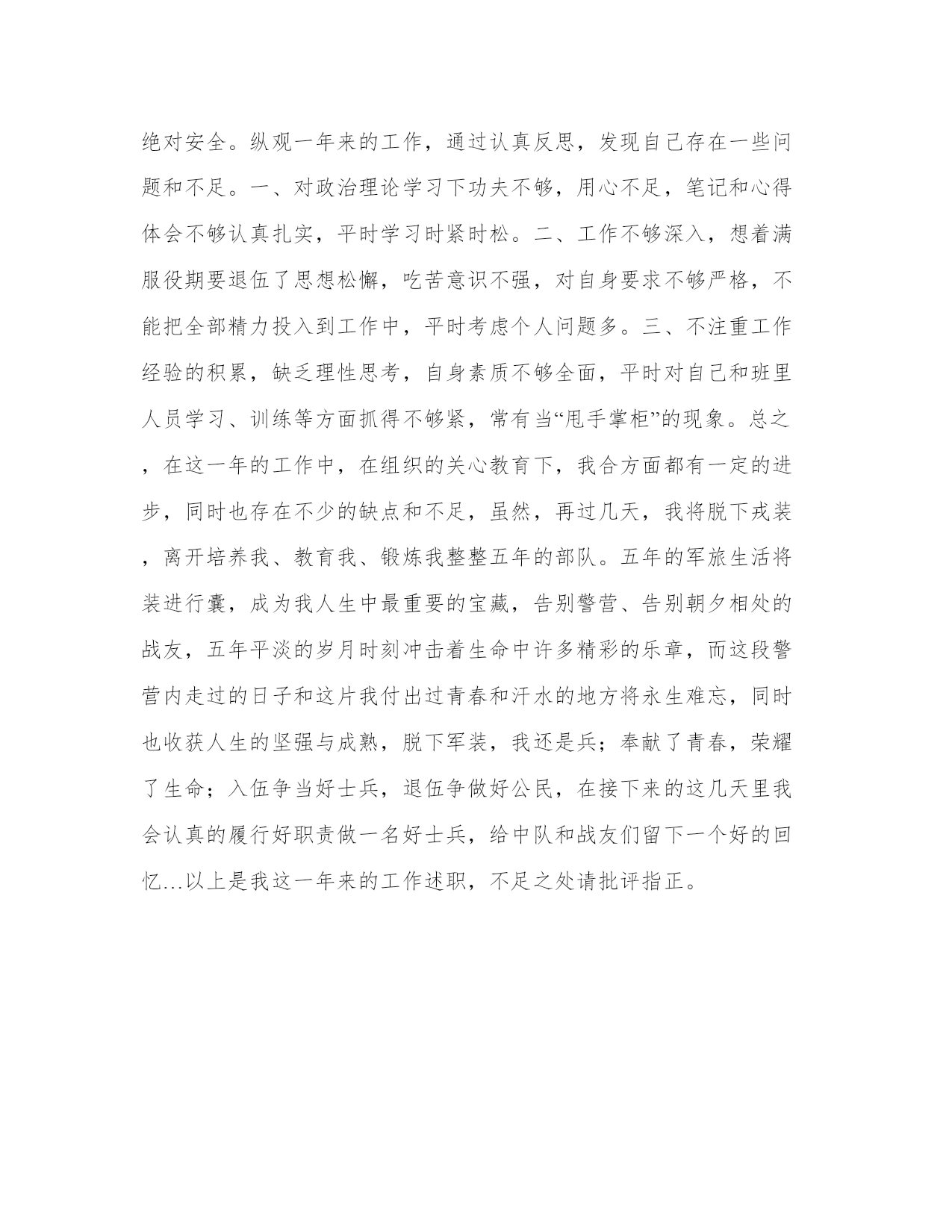 绝对安全。纵观一年来的工作，通过认真反思，发现自己存在一些问题和不足。一、对政治理论学习下功夫不够，用心不足，笔记和心得体会不够认真扎实，平时学习时紧时松。二、工作不够深入，想着满服役期要退伍了思想松懈，吃苦意识不强，对自身要求不够严格，不能把全部精力投入到工作中，平时考虑个人问题多。三、不注重工作经验的积累，缺乏理性思考，自身素质不够全面，平时对自己和班里人员学习、训练等方面抓得不够紧，常有当“甩手掌柜”的现象。总之，在这一年的工作中，在组织的关心教育下，我合方面都有一定的进步，同时也存在不少的缺点和不足，虽然，再过几天，我将脱下戎装，离开培养我、教育我、锻炼我整整五年的部队。五年的军旅生活将装进行囊，成为我人生中最重要的宝藏，告别警营、告别朝夕相处的战友，五年平淡的岁月时刻冲击着生命中许多精彩的乐章，而这段警营内走过的日子和这片我付出过青春和汗水的地方将永生难忘，同时也收获人生的坚强与成熟，脱下军装，我还是兵；奉献了青春，荣耀了生命；入伍争当好士兵，退伍争做好公民，在接下来的这几天里我会认真的履行好职责做一名好士兵，给中队和战友们留下一个好的回忆...以上是我这一年来的工作述职，不足之处请批评指正。